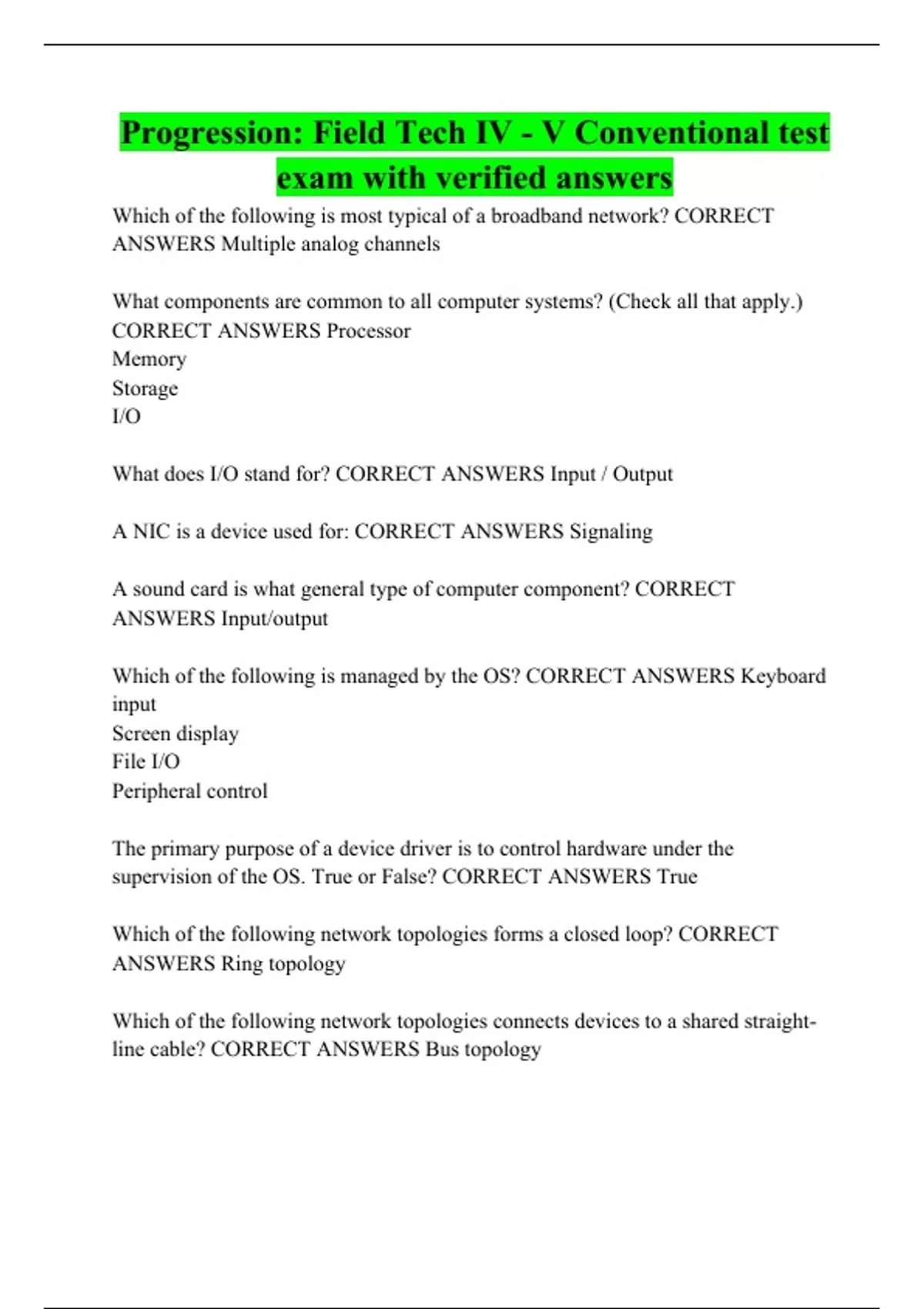 Progression: Field Tech IV - V Conventional test exam with verified answers

Which of the following is most typical of a broadband network? CORRECT ANSWERS Multiple analog channels

What components are common to all computer systems? (Check all that apply.) CORRECT ANSWERS Processor
Memory
Storage
I/O

What does I/O stand for? CORRECT ANSWERS Input / Output

A NIC is a device used for: CORRECT ANSWERS Signaling

A sound card is what general type of computer component? CORRECT ANSWERS Input/output

Which of the following is managed by the OS? CORRECT ANSWERS Keyboard input
Screen display
File I/O
Peripheral control

The primary purpose of a device driver is to control hardware under the supervision of the OS. True or False? CORRECT ANSWERS True

Which of the following network topologies forms a closed loop? CORRECT ANSWERS Ring topology

Which of the following network topologies connects devices to a shared straight-line cable? CORRECT ANSWERS Bus topology